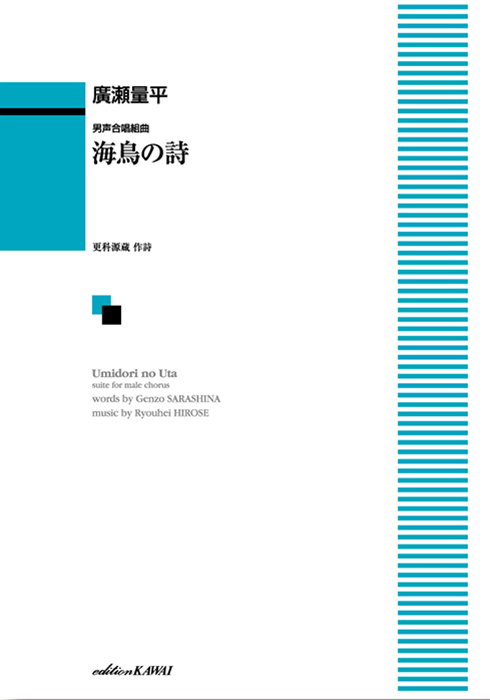 廣瀬量平

男声合唱組曲
海鳥の詩

更科源蔵 作詩

Umidori no Uta
suite for male chorus
words by Genzo SARASHINA
music by Ryouhei HIROSE

edition KAWAI